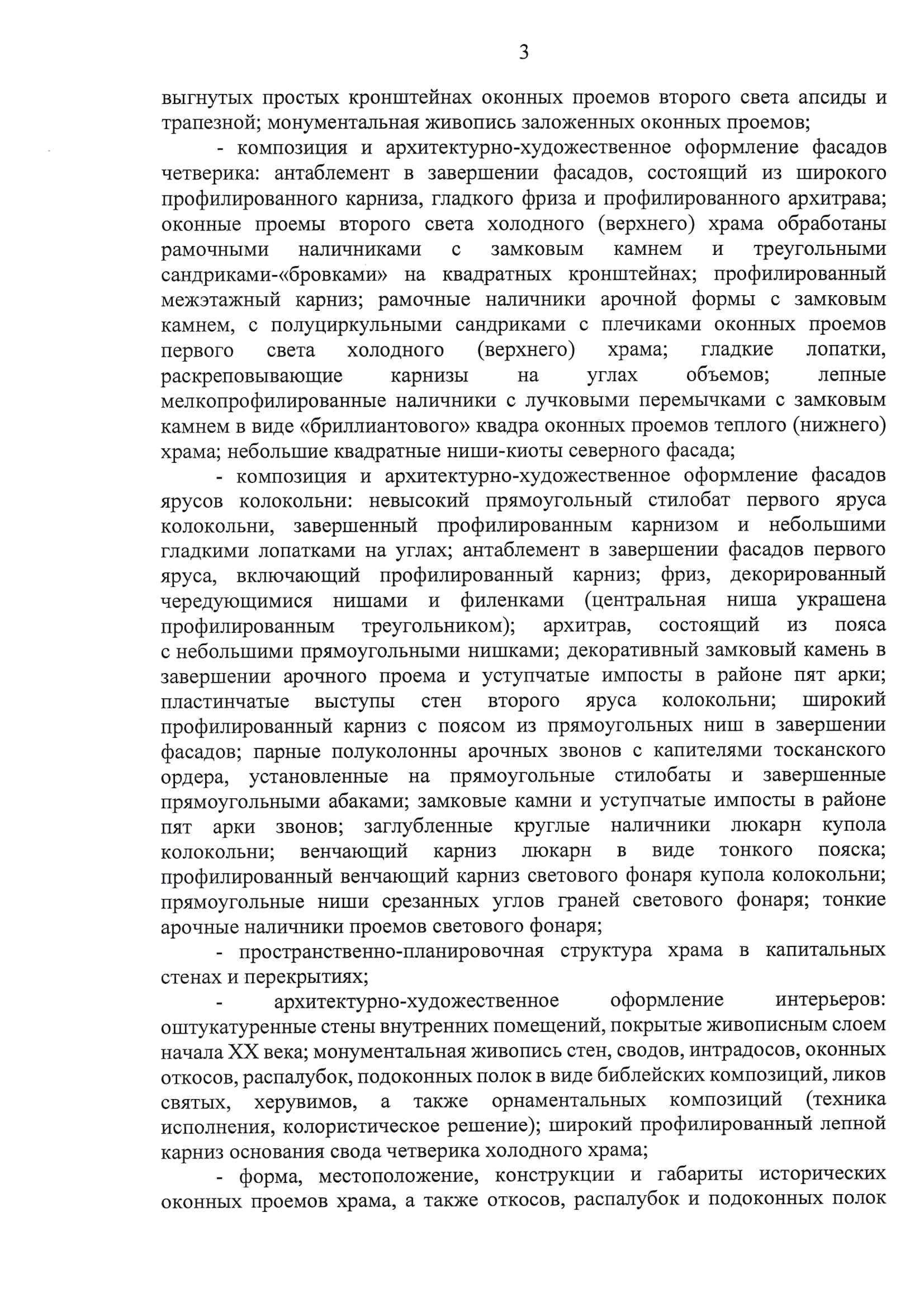 3

выгнутых простых кронштейнах оконных проемов второго света апсиды и трапезной; монументальная живопись заложенных оконных проемов;

- композиция и архитектурно-художественное оформление фасадов четверика: антаблемент в завершении фасадов, состоящий из широкого профилированного карниза, гладкого фриза и профилированного архитрава; оконные проемы второго света холодного (верхнего) храма обработаны рамочными наличниками с замковым камнем и треугольными сандриками-«бровками» на квадратных кронштейнах; профилированный межэтажный карниз; рамочные наличники арочной формы с замковым камнем, с полуциркульными сандриками с плечиками оконных проемов первого света холодного (верхнего) храма; гладкие лопатки, раскреповывающие карнизы на углах объемов; лепные мелкопрофилированные наличники с лучковыми перемычками с замковым камнем в виде «бриллиантового» квадра оконных проемов теплого (нижнего) храма; небольшие квадратные ниши-киоты северного фасада;

- композиция и архитектурно-художественное оформление фасадов ярусов колокольни: невысокий прямоугольный стилобат первого яруса колокольни, завершенный профилированным карнизом и небольшими гладкими лопатками на углах; антаблемент в завершении фасадов первого яруса, включающий профилированный карниз; фриз, декорированный чередующимися нишами и филенками (центральная ниша украшена профилированным треугольником); архитрав, состоящий из пояса с небольшими прямоугольными нишками; декоративный замковый камень в завершении арочного проема и уступчатые импосты в районе пят арки; пластинчатые выступы стен второго яруса колокольни; широкий профилированный карниз с поясом из прямоугольных ниш в завершении фасадов; парные полуколонны арочных звонов с капителями тосканского ордера, установленные на прямоугольные стилобаты и завершенные прямоугольными абаками; замковые камни и уступчатые импосты в районе пят арки звонов; заглубленные круглые наличники люкарн купола колокольни; венчающий карниз люкарн в виде тонкого пояска; профилированный венчающий карниз светового фонаря купола колокольни; прямоугольные ниши срезанных углов граней светового фонаря; тонкие арочные наличники проемов светового фонаря;

- пространственно-планировочная структура храма в капитальных стенах и перекрытиях;

- архитектурно-художественное оформление интерьеров: оштукатуренные стены внутренних помещений, покрытые живописным слоем начала XX века; монументальная живопись стен, сводов, интрадосов, оконных откосов, распалубок, подоконных полок в виде библейских композиций, ликов святых, херувимов, а также орнаментальных композиций (техника исполнения, колористическое решение); широкий профилированный лепной карниз основания свода четверика холодного храма;

- форма, местоположение, конструкции и габариты исторических оконных проемов храма, а также откосов, распалубок и подоконных полок